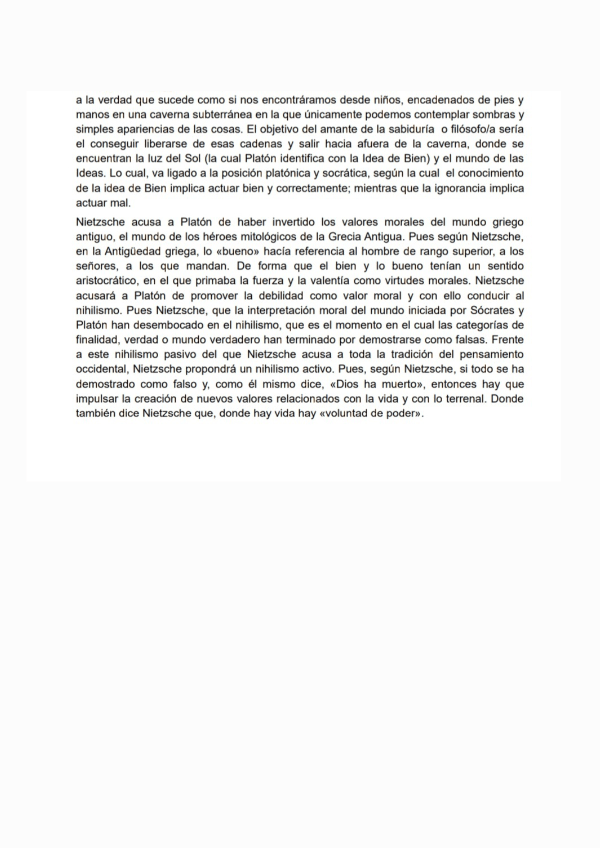 a la verdad que sucede como si nos encontráramos desde niños, encadenados de pies y manos en una caverna subterránea en la que únicamente podemos contemplar sombras y simples apariencias de las cosas. El objetivo del amante de la sabiduría o filósofo/a sería el conseguir liberarse de esas cadenas y salir hacia afuera de la caverna, donde se encuentran la luz del Sol (la cual Platón identifica con la Idea de Bien) y el mundo de las Ideas. Lo cual, va ligado a la posición platónica y socrática, según la cual el conocimiento de la idea de Bien implica actuar bien y correctamente; mientras que la ignorancia implica actuar mal.

Nietzsche acusa a Platón de haber invertido los valores morales del mundo griego antiguo, el mundo de los héroes mitológicos de la Grecia Antigua. Pues según Nietzsche, en la Antigüedad griega, lo «bueno» hacía referencia al hombre de rango superior, a los señores, a los que mandan. De forma que el bien y lo bueno tenían un sentido aristocrático, en el que primaba la fuerza y la valentía como virtudes morales. Nietzsche acusará a Platón de promover la debilidad como valor moral y con ello conducir al nihilismo. Pues Nietzsche, que la interpretación moral del mundo iniciada por Sócrates y Platón han desembocado en el nihilismo, que es el momento en el cual las categorías de finalidad, verdad o mundo verdadero han terminado por demostrarse como falsas. Frente a este nihilismo pasivo del que Nietzsche acusa a toda la tradición del pensamiento occidental, Nietzsche propondrá un nihilismo activo. Pues, según Nietzsche, si todo se ha demostrado como falso y, como él mismo dice, «Dios ha muerto», entonces hay que impulsar la creación de nuevos valores relacionados con la vida y con lo terrenal. Donde también dice Nietzsche que, donde hay vida hay «voluntad de poder».